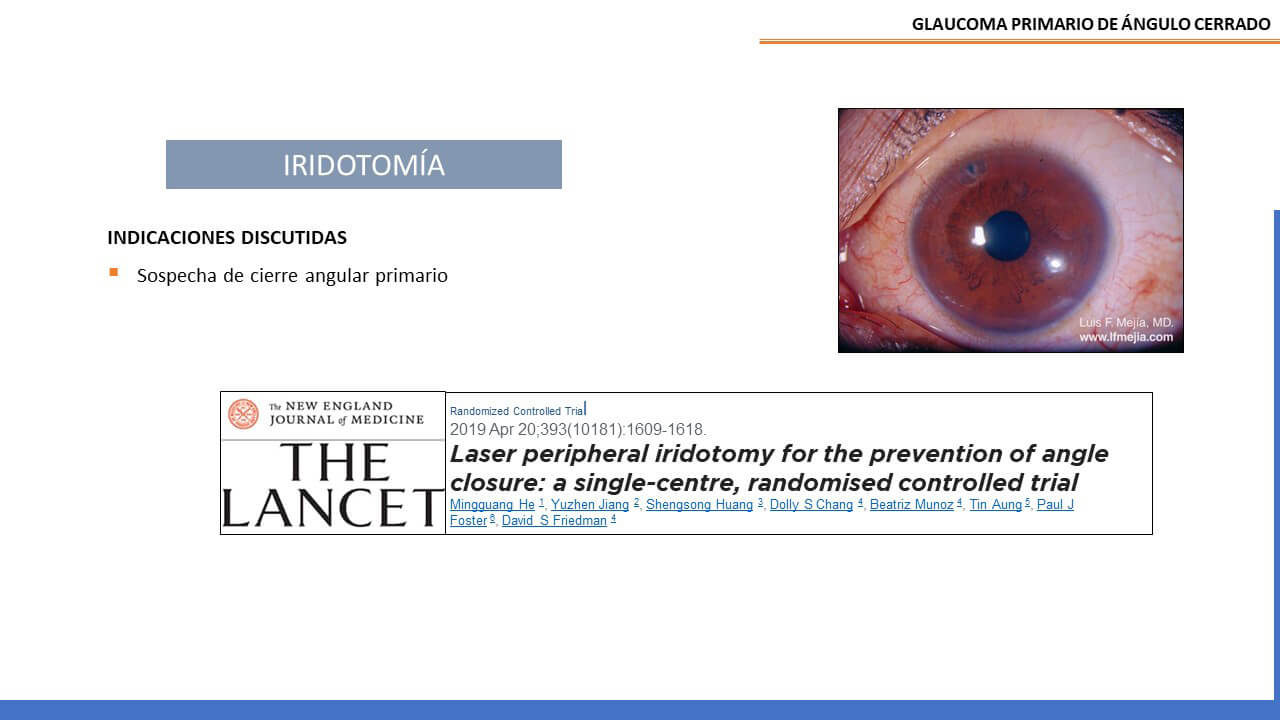 GLAUCOMA PRIMARIO DE ÁNGULO CERRADO

IRIDOTOMÍA

INDICACIONES DISCUTIDAS

Sospecha de cierre angular primario

Luis F. Mejía, MD.
www.lfmejia.com

The NEW ENGLAND JOURNAL of MEDICINE

THE LANCET

Randomized Controlled Trial

2019 Apr 20;393(10181):1609-1618.

Laser peripheral iridotomy for the prevention of angle closure: a single-centre, randomised controlled trial

Mingguang He $^1$, Yuzhen Jiang $^2$, Shengsong Huang $^3$, Dolly S Chang $^4$, Beatriz Munoz $^4$, Tin Aung $^5$, Paul J Foster $^6$, David S Friedman $^4$